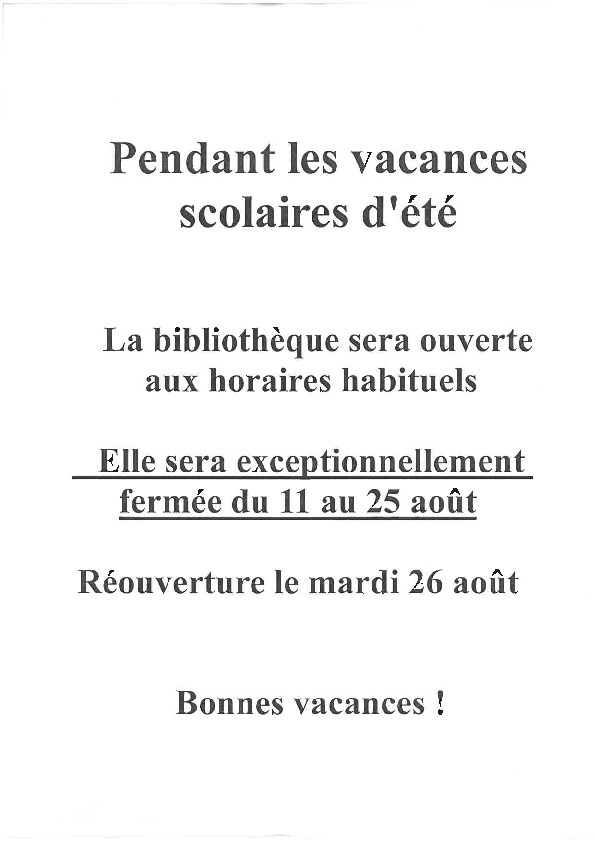 Pendant les vacances scolaires d'été

La bibliothèque sera ouverte aux horaires habituels

Elle sera exceptionnellement fermée du 11 au 25 août

Réouverture le mardi 26 août

Bonnes vacances !